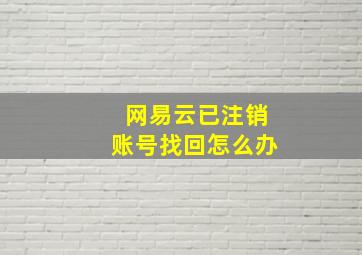 网易云已注销
账号找回怎么办